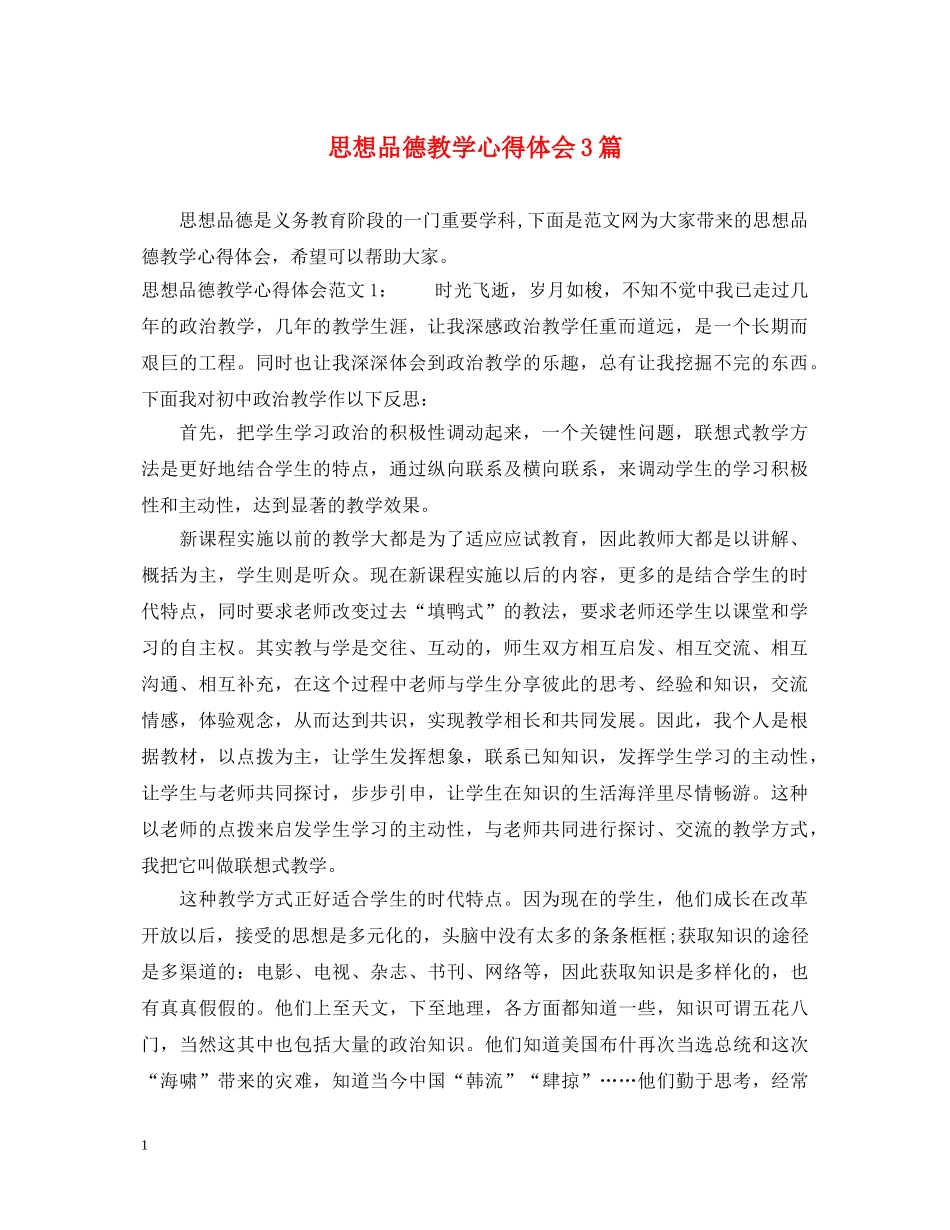 思想品德教学心得体会3篇

思想品德是义务教育阶段的一门重要学科,下面是范文网为大家带来的思想品德教学心得体会，希望可以帮助大家。

思想品德教学心得体会范文1：　　时光飞逝，岁月如梭，不知不觉中我已走过几年的政治教学，几年的教学生涯，让我深感政治教学任重而道远，是一个长期而艰巨的工程。同时也让我深深体会到政治教学的乐趣，总有让我挖掘不完的东西。下面我对初中政治教学作以下反思：

首先，把学生学习政治的积极性调动起来，一个关键性问题，联想式教学方法是更好地结合学生的特点，通过纵向联系及横向联系，来调动学生的学习积极性和主动性，达到显著的教学效果。

新课程实施以前的教学大都是为了适应应试教育，因此教师大都是以讲解、概括为主，学生则是听众。现在新课程实施以后的内容，更多的是结合学生的时代特点，同时要求老师改变过去“填鸭式”的教法，要求老师还学生以课堂和学习的自主权。其实教与学是交往、互动的，师生双方相互启发、相互交流、相互沟通、相互补充，在这个过程中老师与学生分享彼此的思考、经验和知识，交流情感，体验观念，从而达到共识，实现教学相长和共同发展。因此，我个人是根据教材，以点拨为主，让学生发挥想象，联系已知知识，发挥学生学习的主动性，让学生与老师共同探讨，步步引申，让学生在知识的生活海洋里尽情畅游。这种以老师的点拨来启发学生学习的主动性，与老师共同进行探讨、交流的教学方式，我把它叫做联想式教学。

这种教学方式正好适合学生的时代特点。因为现在的学生，他们成长在改革开放以后，接受的思想是多元化的，头脑中没有太多的条条框框;获取知识的途径是多渠道的：电影、电视、杂志、书刊、网络等，因此获取知识是多样化的，也有真真假假的。他们上至天文，下至地理，各方面都知道一些，知识可谓五花八门，当然这其中也包括大量的政治知识。他们知道美国布什再次当选总统和这次“海啸”带来的灾难，知道当今中国“韩流”“肆掠”……他们勤于思考，经常

1